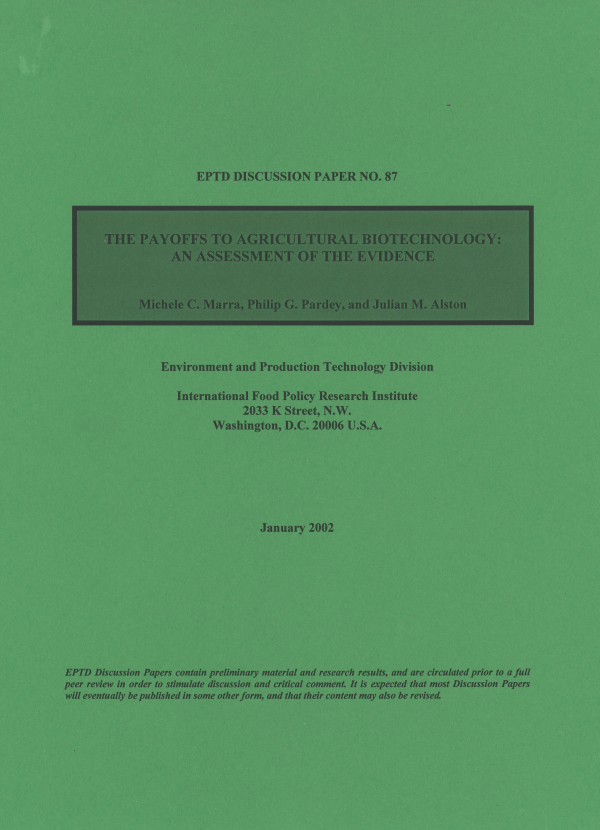 EPTD DISCUSSION PAPER NO. 87

THE PAYOFFS TO AGRICULTURAL BIOTECHNOLOGY: AN ASSESSMENT OF THE EVIDENCE

Michele C. Marra, Philip G. Pardey, and Julian M. Alston

Environment and Production Technology Division

International Food Policy Research Institute
2033 K Street, N.W.
Washington, D.C. 20006 U.S.A.

January 2002

EPTD Discussion Papers contain preliminary material and research results, and are circulated prior to a full peer review in order to stimulate discussion and critical comment. It is expected that most Discussion Papers will eventually be published in some other form, and that their content may also be revised.